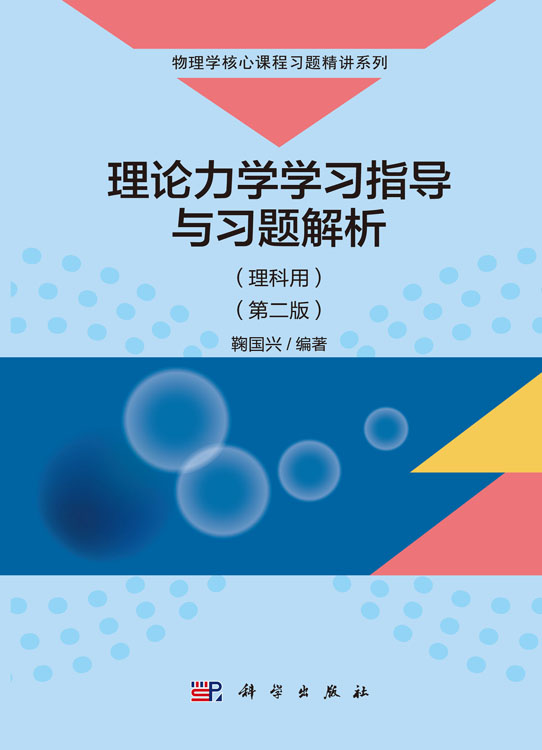 物理学核心课程习题精讲系列

理论力学学习指导与习题解析

（理科用）

（第二版）

鞠国兴 / 编著

科学出版社